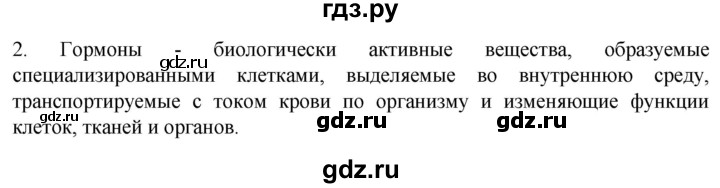 гдз.ру

2. Гормоны - биологически активные вещества, образуемые специализированными клетками, выделяемые во внутреннюю среду, транспортируемые с током крови по организму и изменяющие функции клеток, тканей и органов.

gdz.ru gdz.ru gdz.ru gdz.ru

gdz.ru